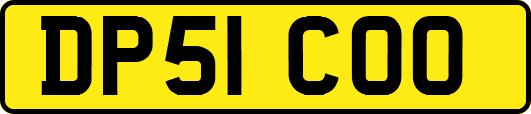 DP51 COO